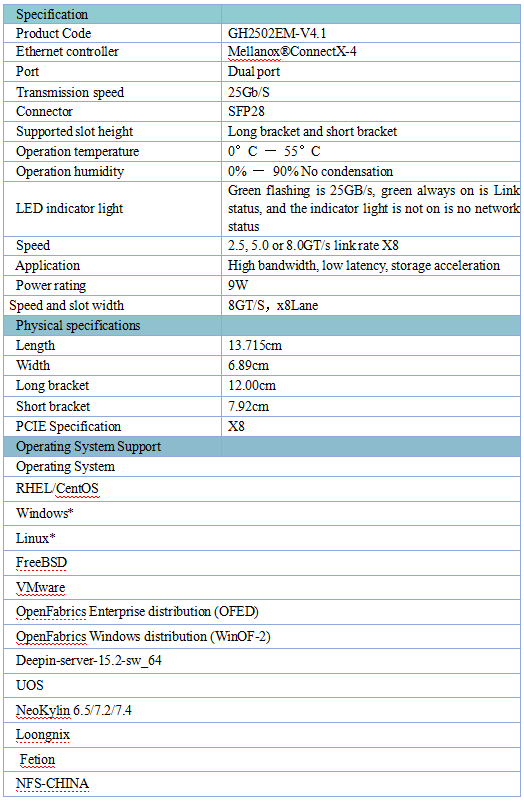 | Specification | |
|---|---|
| Product Code | GH2502EM-V4.1 |
| Ethernet controller | Mellanox®ConnectX-4 |
| Port | Dual port |
| Transmission speed | 25Gb/S |
| Connector | SFP28 |
| Supported slot height | Long bracket and short bracket |
| Operation temperature | 0° C — 55° C |
| Operation humidity | 0% — 90% No condensation |
| LED indicator light | Green flashing is 25GB/s, green always on is Link status, and the indicator light is not on is no network status |
| Speed | 2.5, 5.0 or 8.0GT/s link rate X8 |
| Application | High bandwidth, low latency, storage acceleration |
| Power rating | 9W |
| Speed and slot width | 8GT/S, x8Lane |
| Physical specifications | |
| Length | 13.715cm |
| Width | 6.89cm |
| Long bracket | 12.00cm |
| Short bracket | 7.92cm |
| PCIE Specification | X8 |
| Operating System Support | |
| Operating System | |
| RHEL/CentOS | |
| Windows* | |
| Linux* | |
| FreeBSD | |
| VMware | |
| OpenFabrics Enterprise distribution (OFED) | |
| OpenFabrics Windows distribution (WinOF-2) | |
| Deepin-server-15.2-sw_64 | |
| UOS | |
| NeoKylin 6.5/7.2/7.4 | |
| Loongnix | |
| Fetion | |
| NFS-CHINA | |